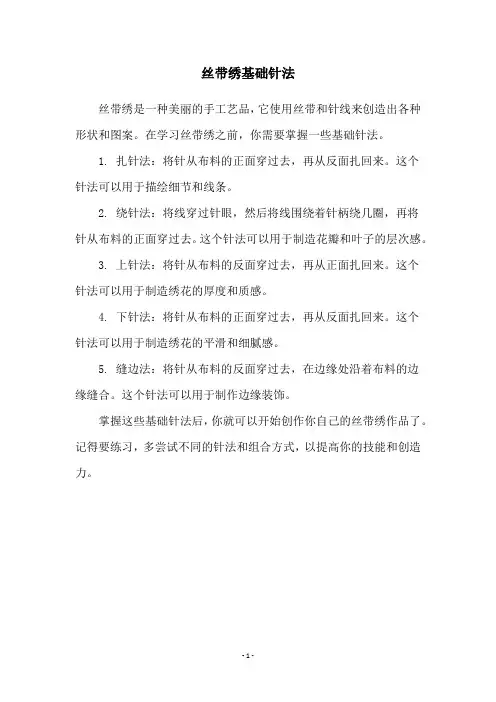 丝带绣基础针法

丝带绣是一种美丽的手工艺品，它使用丝带和针线来创造出各种形状和图案。在学习丝带绣之前，你需要掌握一些基础针法。

1. 扎针法：将针从布料的正面穿过去，再从反面扎回来。这个针法可以用于描绘细节和线条。

2. 绕针法：将线穿过针眼，然后将线围绕着针柄绕几圈，再将针从布料的正面穿过去。这个针法可以用于制造花瓣和叶子的层次感。

3. 上针法：将针从布料的反面穿过去，再从正面扎回来。这个针法可以用于制造绣花的厚度和质感。

4. 下针法：将针从布料的正面穿过去，再从反面扎回来。这个针法可以用于制造绣花的平滑和细腻感。

5. 缝边法：将针从布料的反面穿过去，在边缘处沿着布料的边缘缝合。这个针法可以用于制作边缘装饰。

掌握这些基础针法后，你就可以开始创作你自己的丝带绣作品了。记得要练习，多尝试不同的针法和组合方式，以提高你的技能和创造力。

- 1 -